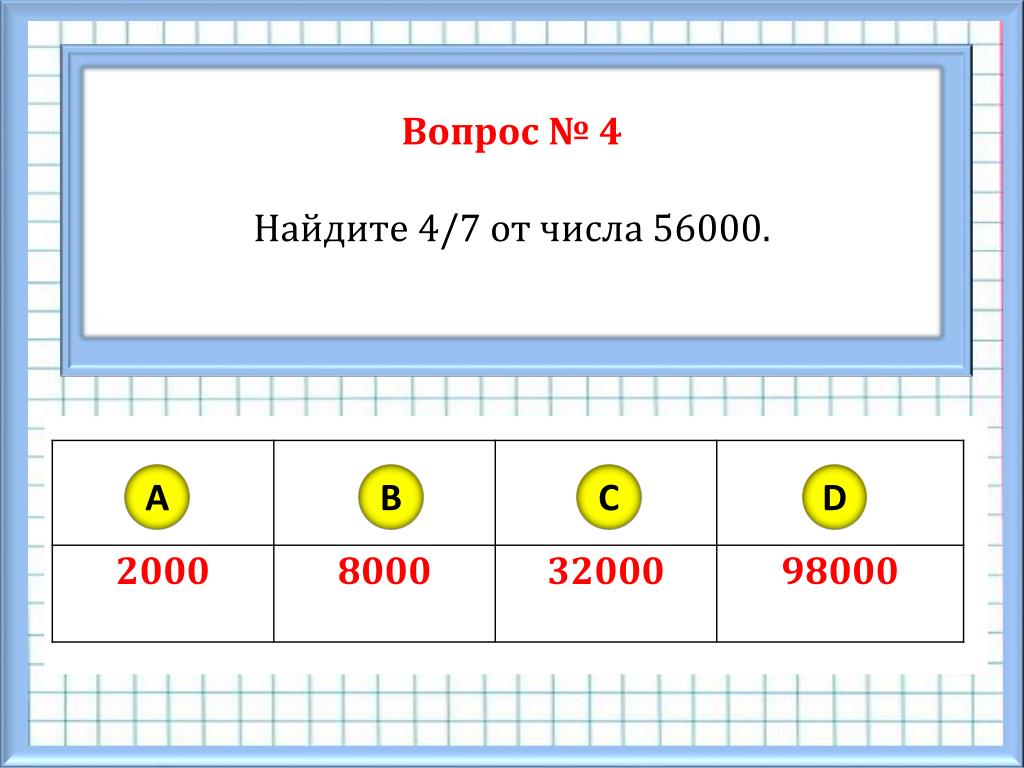 Вопрос № 4

Найдите 4/7 от числа 56000.

| A | B | C | D |
|---|---|---|---|
| 2000 | 8000 | 32000 | 98000 |